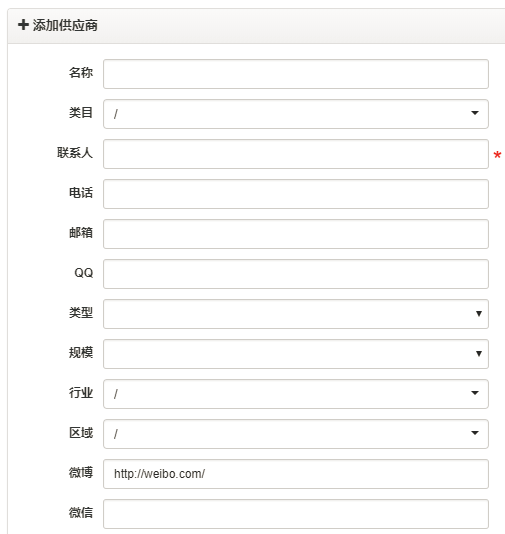 + 添加供应商

名称

类目 /

联系人 *

电话

邮箱

QQ

类型

规模

行业 /

区域 /

微博 http://weibo.com/

微信